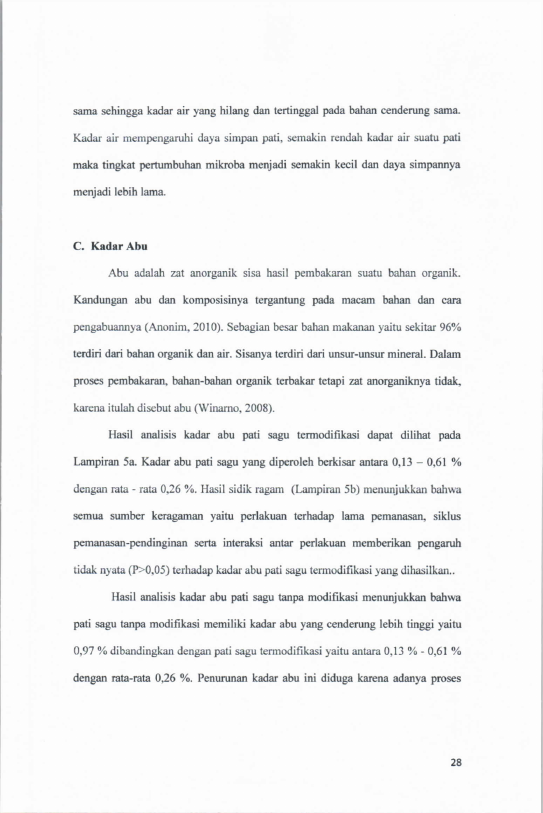 sama sehingga kadar air yang hilang dan tertinggal pada bahan cenderung sama. Kadar air mempengaruhi daya simpan pati, semakin rendah kadar air suatu pati maka tingkat pertumbuhan mikroba menjadi semakin kecil dan daya simpannya menjadi lebih lama.

C. Kadar Abu

Abu adalah zat anorganik sisa hasil pembakaran suatu bahan organik. Kandungan abu dan komposisinya tergantung pada macam bahan dan cara pengabuannya (Anonim, 2010). Sebagian besar bahan makanan yaitu sekitar 96% terdiri dari bahan organik dan air. Sisanya terdiri dari unsur-unsur mineral. Dalam proses pembakaran, bahan-bahan organik terbakar tetapi zat anorganiknya tidak, karena itulah disebut abu (Winarno, 2008).

Hasil analisis kadar abu pati sagu termodifikasi dapat dilihat pada Lampiran 5a. Kadar abu pati sagu yang diperoleh berkisar antara 0,13 – 0,61 % dengan rata - rata 0,26 %. Hasil sidik ragam (Lampiran 5b) menunjukkan bahwa semua sumber keragaman yaitu perlakuan terhadap lama pemanasan, siklus pemanasan-pendinginan serta interaksi antar perlakuan memberikan pengaruh tidak nyata (P>0,05) terhadap kadar abu pati sagu termodifikasi yang dihasilkan..

Hasil analisis kadar abu pati sagu tanpa modifikasi menunjukkan bahwa pati sagu tanpa modifikasi memiliki kadar abu yang cenderung lebih tinggi yaitu 0,97 % dibandingkan dengan pati sagu termodifikasi yaitu antara 0,13 % - 0,61 % dengan rata-rata 0,26 %. Penurunan kadar abu ini diduga karena adanya proses

28